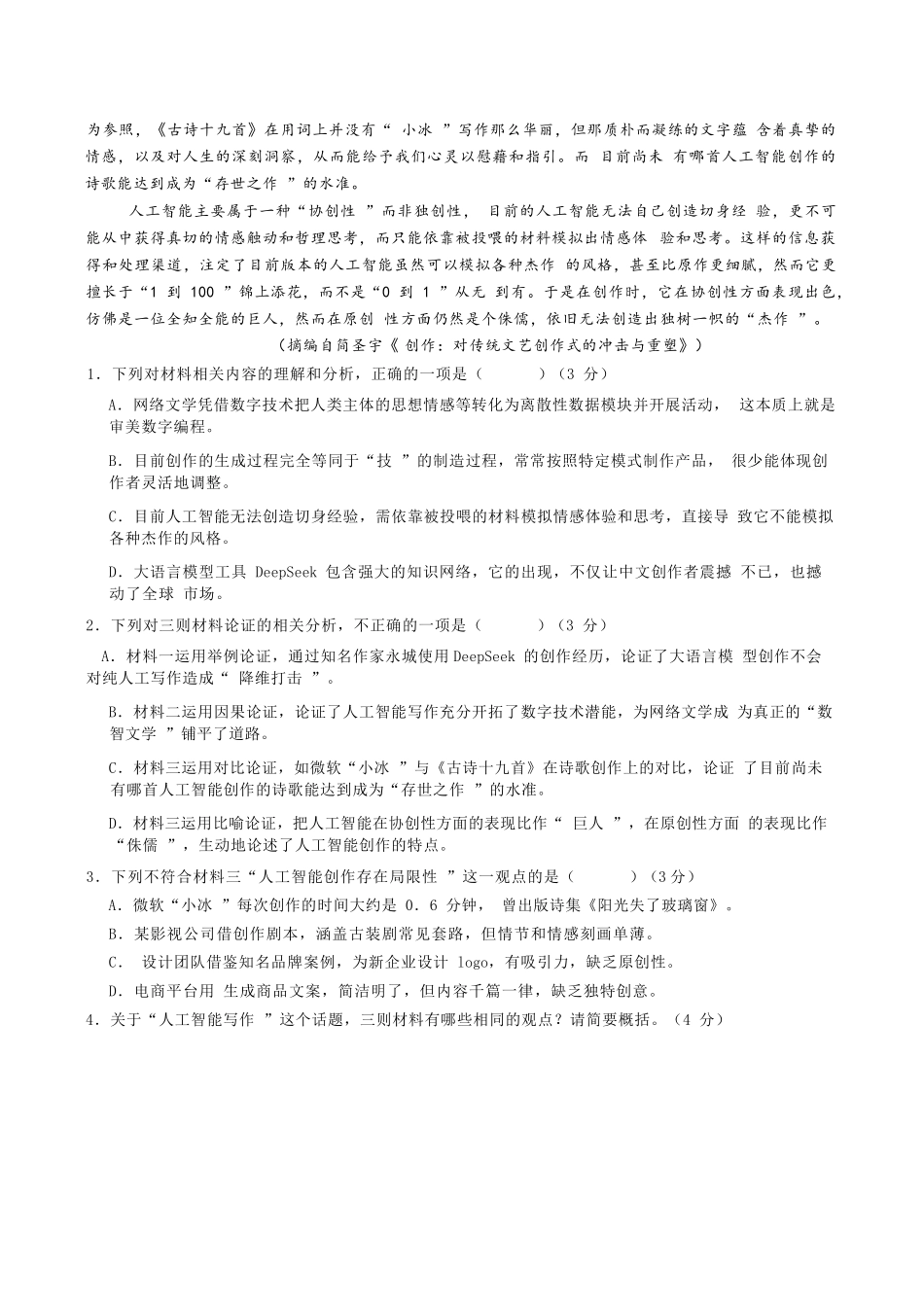 为参照，《古诗十九首》在用词上并没有“小冰”写作那么华丽，但那质朴而凝练的文字蕴含着真挚的情感，以及对人生的深刻洞察，从而能给予我们心灵以慰藉和指引。而目前尚未有哪首人工智能创作的诗歌能达到成为“存世之作”的水准。

人工智能主要属于一种“协创性”而非独创性，目前的人工智能无法自己创造切身经验，更不可能从中获得真切的情感触动和哲理思考，而只能依靠被投喂的材料模拟出情感体验和思考。这样的信息获得和处理渠道，注定了目前版本的人工智能虽然可以模拟各种杰作的风格，甚至比原作更细腻，然而它更擅长于“1到100”锦上添花，而不是“0到1”从无到有。于是在创作时，它在协创性方面表现出色，仿佛是一位全知全能的巨人，然而在原创性方面仍然是个侏儒，依旧无法创造出独树一帜的“杰作”。

（摘编自简圣宇《创作：对传统文艺创作式的冲击与重塑》）

1.下列对材料相关内容的理解和分析，正确的一项是（ ）（3分）

A.网络文学凭借数字技术把人类主体的思想情感等转化为离散性数据模块并开展活动，这本质上就是审美数字编程。

B.目前创作的生成过程完全等同于“技”的制造过程，常常按照特定模式制作产品，很少能体现创作者灵活地调整。

C.目前人工智能无法创造切身经验，需依靠被投喂的材料模拟情感体验和思考，直接导致它不能模拟各种杰作的风格。

D.大语言模型工具DeepSeek包含强大的知识网络，它的出现，不仅让中文创作者震撼不已，也撼动了全球市场。

2.下列对三则材料论证的相关分析，不正确的一项是（ ）（3分）

A.材料一运用举例论证，通过知名作家永城使用DeepSeek的创作经历，论证了大语言模型创作不会对纯人工写作造成“降维打击”。

B.材料二运用因果论证，论证了人工智能写作充分开拓了数字技术潜能，为网络文学成为真正的“数智文学”铺平了道路。

C.材料三运用对比论证，如微软“小冰”与《古诗十九首》在诗歌创作上的对比，论证了目前尚未有哪首人工智能创作的诗歌能达到成为“存世之作”的水准。

D.材料三运用比喻论证，把人工智能在协创性方面的表现比作“巨人”，在原创性方面的表现比作“侏儒”，生动地论述了人工智能创作的特点。

3.下列不符合材料三“人工智能创作存在局限性”这一观点的是（ ）（3分）

A.微软“小冰”每次创作的时间大约是0.6分钟，曾出版诗集《阳光失了玻璃窗》。

B.某影视公司借创作剧本，涵盖古装剧常见套路，但情节和情感刻画单薄。

C.设计团队借鉴知名品牌案例，为新企业设计logo，有吸引力，缺乏原创性。

D.电商平台用生成商品文案，简洁明了，但内容千篇一律，缺乏独特创意。

4.关于“人工智能写作”这个话题，三则材料有哪些相同的观点？请简要概括。（4分）